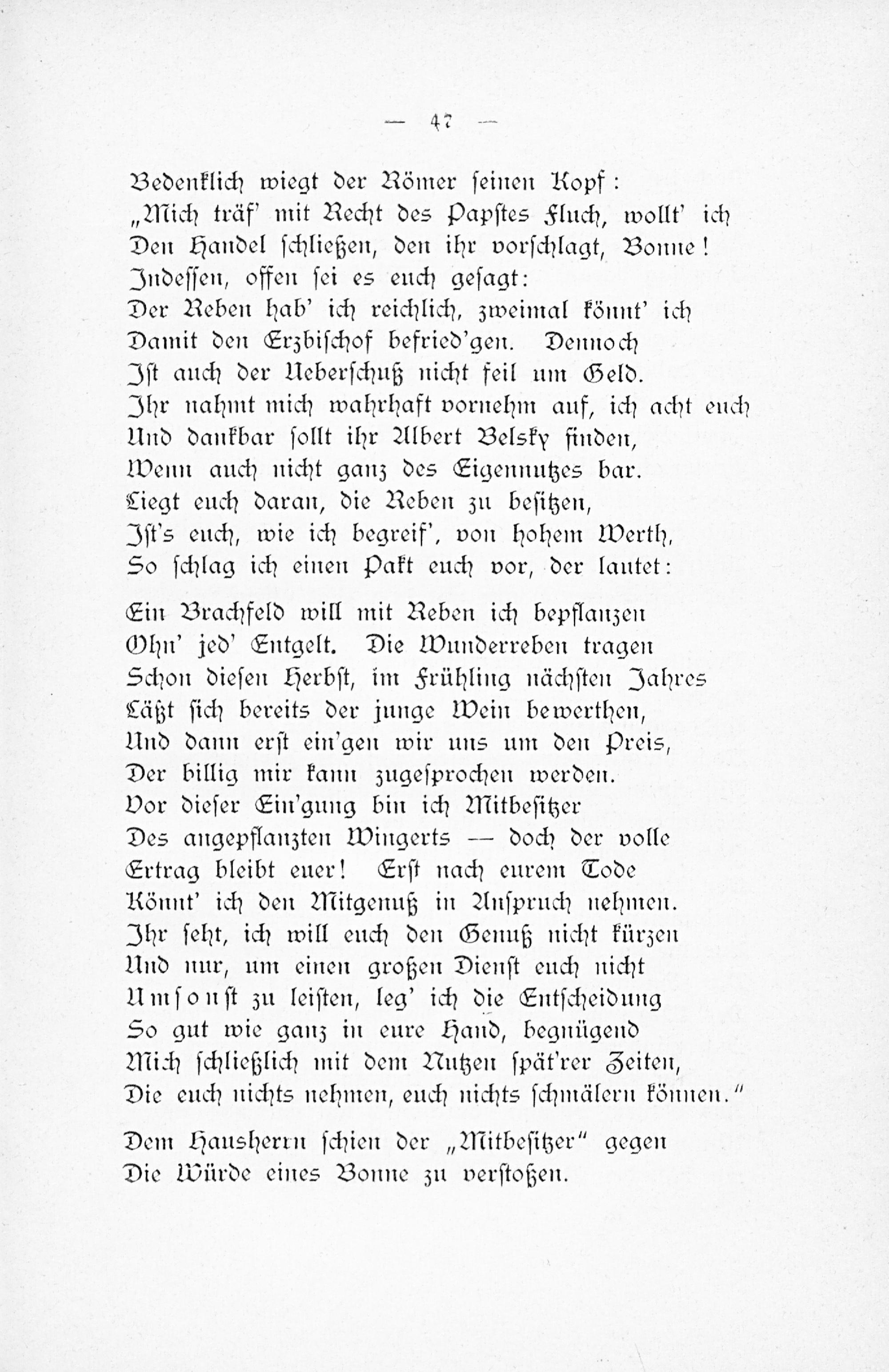 — 47 —

Bedenklich wiegt der Römer seinen Kopf:
„Mich träf' mit Recht des Papstes Fluch, wollt' ich
Den Handel schließen, den ihr vorschlagt, Bonne!
Indessen, offen sei es euch gesagt:
Der Reben hab' ich reichlich, zweimal könnt' ich
Damit den Erzbischof befried'gen. Dennoch
Ist auch der Ueberschuß nicht feil um Geld.
Ihr nahmt mich wahrhaft vornehm auf, ich acht euch
Und dankbar sollt ihr Albert Belsky finden,
Wenn auch nicht ganz des Eigennutzes bar.
Liegt euch daran, die Reben zu besitzen,
Ist's euch, wie ich begreif', von hohem Werth,
So schlag ich einen Pakt euch vor, der lautet:

Ein Brachfeld will mit Reben ich bepflanzen
Ohn' jed' Entgelt. Die Wunderreben tragen
Schon diesen Herbst, im Frühling nächsten Jahres
Läßt sich bereits der junge Wein bewerthen,
Und dann erst ein'gen wir uns um den Preis,
Der billig mir kann zugesprochen werden.
Vor dieser Ein'gung bin ich Mitbesitzer
Des angepflanzten Wingerts — doch der volle
Ertrag bleibt euer! Erst nach eurem Tode
Könnt' ich den Mitgenuß in Anspruch nehmen.
Ihr seht, ich will euch den Genuß nicht kürzen
Und nur, um einen großen Dienst euch nicht
Umsonst zu leisten, leg' ich die Entscheidung
So gut wie ganz in eure Hand, begnügend
Mich schließlich mit dem Nutzen spät'rer Zeiten,
Die euch nichts nehmen, euch nichts schmälern können."

Dem Hausherrn schien der „Mitbesitzer" gegen
Die Würde eines Bonne zu verstoßen.